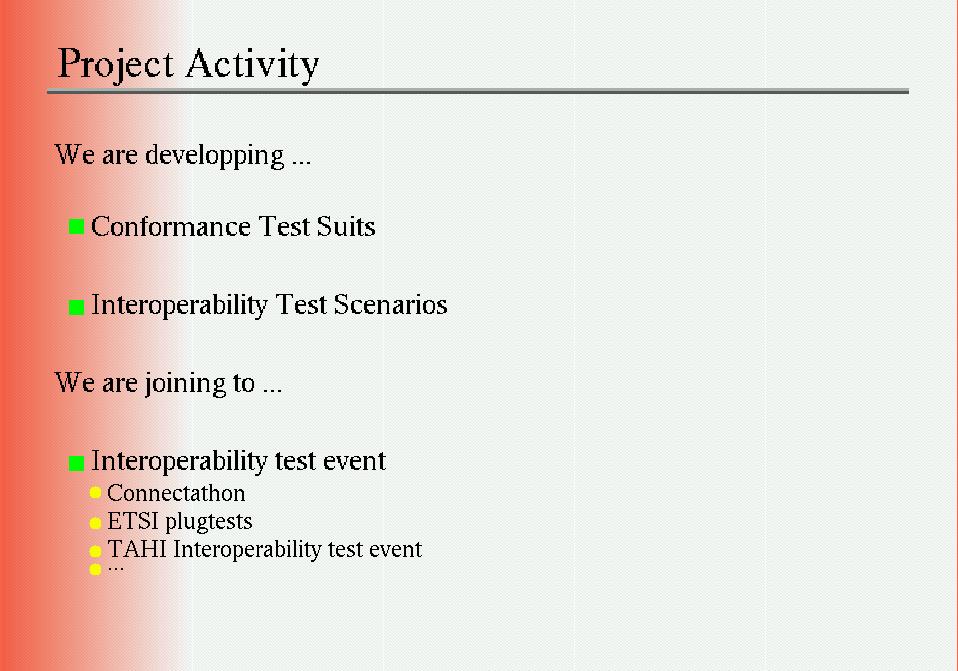 Project Activity

We are developping ...

Conformance Test Suits

Interoperability Test Scenarios

We are joining to ...

Interoperability test event

Connectathon

ETSI plugtests

TAHI Interoperability test event

...